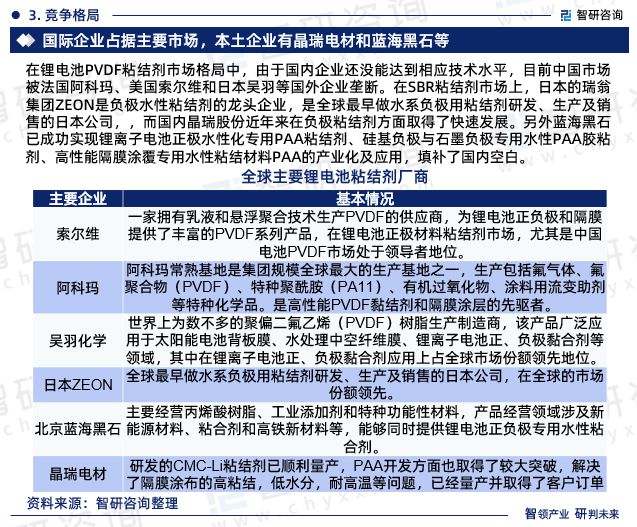 3. 竞争格局

智研咨询

国际企业占据主要市场，本土企业有晶瑞电材和蓝海黑石等

在锂电池PVDF粘结剂市场格局中，由于国内企业还没能达到相应技术水平，目前中国市场被法国阿科玛、美国索尔维和日本吴羽等国外企业垄断。在SBR粘结剂市场上，日本的瑞翁集团ZEON是负极水性粘结剂的龙头企业，是全球最早做水系负极用粘结剂研发、生产及销售的日本公司，，而国内晶瑞股份近年来在负极粘结剂方面取得了快速发展。另外蓝海黑石已成功实现锂离子电池正极水性化专用PAA粘结剂、硅基负极与石墨负极专用水性PAA胶粘剂、高性能隔膜涂覆专用水性粘结材料PAA的产业化及应用，填补了国内空白。

全球主要锂电池粘结剂厂商

| 主要企业 | 基本情况 |
|---|---|
| 索尔维 | 一家拥有乳液和悬浮聚合技术生产PVDF的供应商，为锂电池正负极和隔膜提供了丰富的PVDF系列产品，在锂电池正极材料粘结剂市场，尤其是中国电池PVDF市场处于领导者地位。 |
| 阿科玛 | 阿科玛常熟基地是集团规模全球最大的生产基地之一，生产包括氟气体、氟聚合物（PVDF）、特种聚酰胺（PA11）、有机过氧化物、涂料用流变助剂等特种化学品。是高性能PVDF黏结剂和隔膜涂层的先驱者。 |
| 吴羽化学 | 世界上为数不多的聚偏二氟乙烯（PVDF）树脂生产制造商，该产品广泛应用于太阳能电池背板膜、水处理中空纤维膜、锂离子电池正、负极黏合剂等领域，其中在锂离子电池正、负极黏合剂应用上占全球市场份额领先地位。 |
| 日本ZEON | 全球最早做水系负极用粘结剂研发、生产及销售的日本公司，在全球的市场份额领先。 |
| 北京蓝海黑石 | 主要经营丙烯酸树脂、工业添加剂和特种功能性材料，产品经营领域涉及新能源材料、粘合剂和高铁新材料等，能够同时提供锂电池正负极专用水性粘合剂。 |
| 晶瑞电材 | 研发的CMC-Li粘结剂已顺利量产，PAA开发方面也取得了较大突破，解决了隔膜涂布的高粘结，低水分，耐高温等问题，已经量产并取得了客户订单 |

资料来源：智研咨询整理

智领产业 研判未来